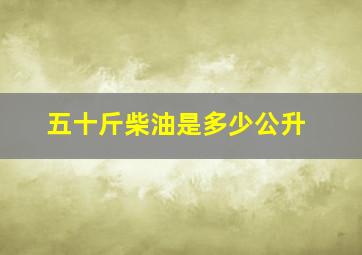 五十斤柴油是多少公升